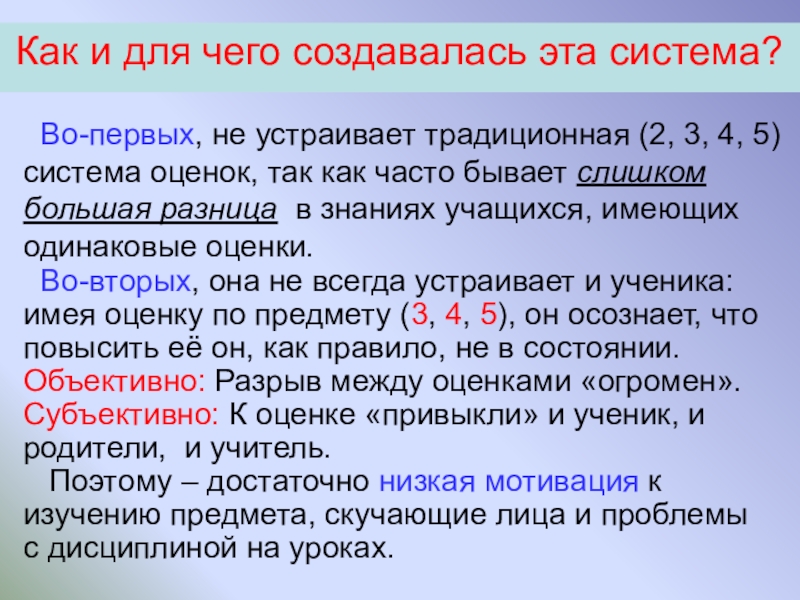 Как и для чего создавалась эта система?

Во-первых, не устраивает традиционная (2, 3, 4, 5) система оценок, так как часто бывает слишком большая разница в знаниях учащихся, имеющих одинаковые оценки.

Во-вторых, она не всегда устраивает и ученика: имея оценку по предмету (3, 4, 5), он осознает, что повысить её он, как правило, не в состоянии.

Объективно: Разрыв между оценками «огромен».

Субъективно: К оценке «привыкли» и ученик, и родители, и учитель.

Поэтому – достаточно низкая мотивация к изучению предмета, скучающие лица и проблемы с дисциплиной на уроках.